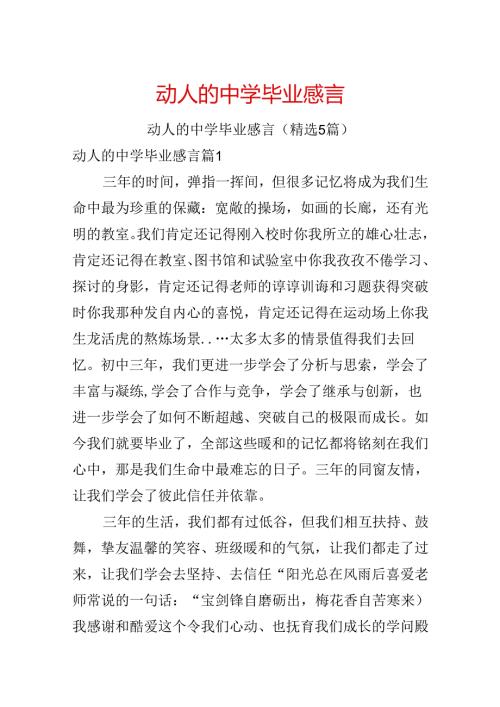 动人的中学毕业感言

动人的中学毕业感言（精选5篇）

动人的中学毕业感言篇1

三年的时间，弹指一挥间，但很多记忆将成为我们生命中最为珍重的保藏：宽敞的操场，如画的长廊，还有光明的教室。我们肯定还记得刚入校时你我所立的雄心壮志，肯定还记得在教室、图书馆和试验室中你我孜孜不倦学习、探讨的身影，肯定还记得老师的谆谆训诲和习题获得突破时你我那种发自内心的喜悦，肯定还记得在运动场上你我生龙活虎的熬炼场景. . …太多太多的情景值得我们去回忆。初中三年，我们更进一步学会了分析与思索，学会了丰富与凝练，学会了合作与竞争，学会了继承与创新，也进一步学会了如何不断超越、突破自己的极限而成长。如今我们就要毕业了，全部这些暖和的记忆都将铭刻在我们心中，那是我们生命中最难忘的日子。三年的同窗友情，让我们学会了彼此信任并依靠。

三年的生活，我们都有过低谷，但我们相互扶持、鼓舞，挚友温馨的笑容、班级暖和的气氛，让我们都走了过来，让我们学会去坚持、去信任“阳光总在风雨后喜爱老师常说的一句话：“宝剑锋自磨砺出，梅花香自苦寒来）我感谢和酷爱这个令我们心动、也抚育我们成长的学问殿